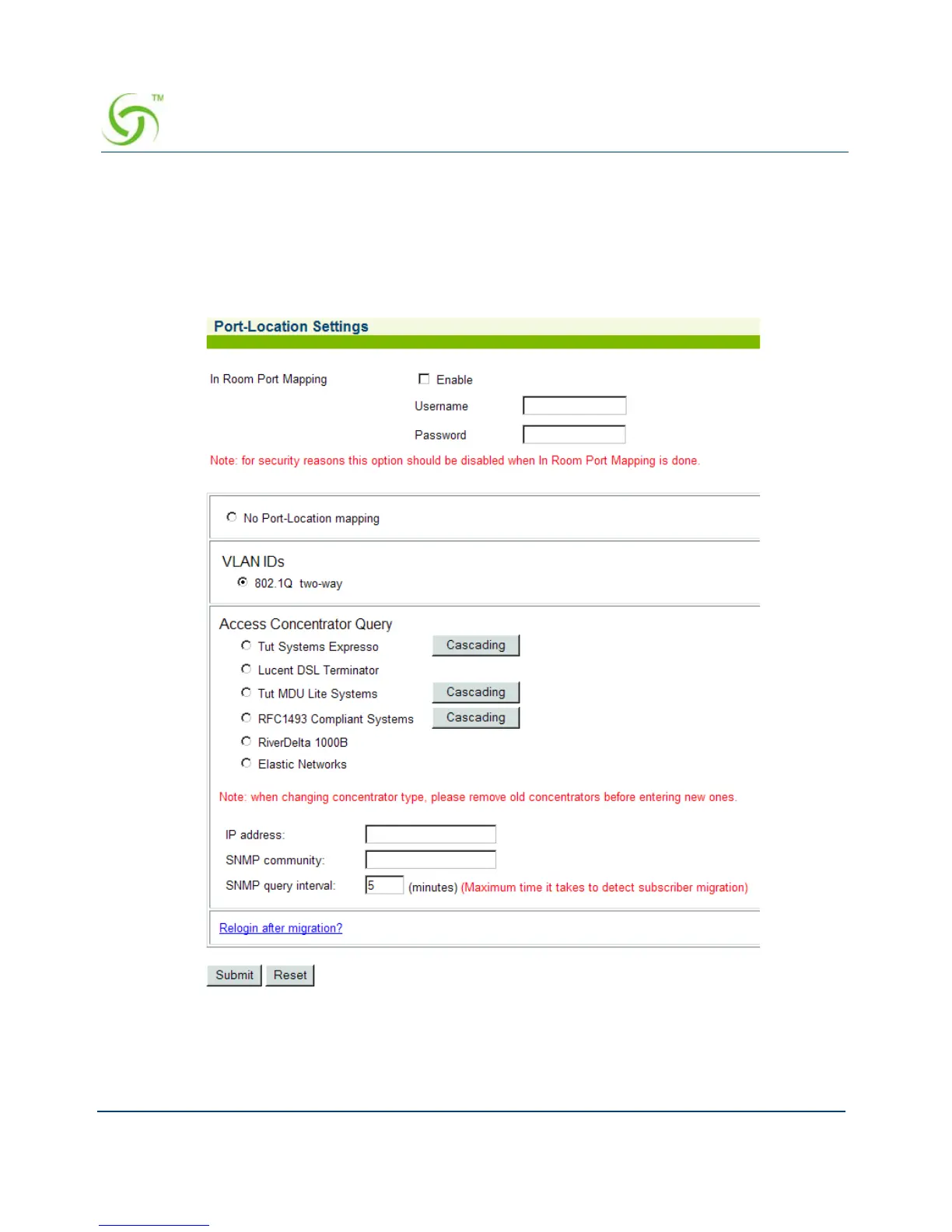 TM

Port-Location Settings

In Room Port Mapping

Enable

Username

Password

Note: for security reasons this option should be disabled when In Room Port Mapping is done.

No Port-Location mapping

VLAN IDs

802.1Q two-way

Access Concentrator Query

Tut Systems Expresso

Cascading

Lucent DSL Terminator

Tut MDU Lite Systems

Cascading

RFC1493 Compliant Systems

Cascading

RiverDelta 1000B

Elastic Networks

Note: when changing concentrator type, please remove old concentrators before entering new ones.

IP address:

SNMP community:

SNMP query interval: 5 (minutes) (Maximum time it takes to detect subscriber migration)

Relogin after migration?

Submit Reset